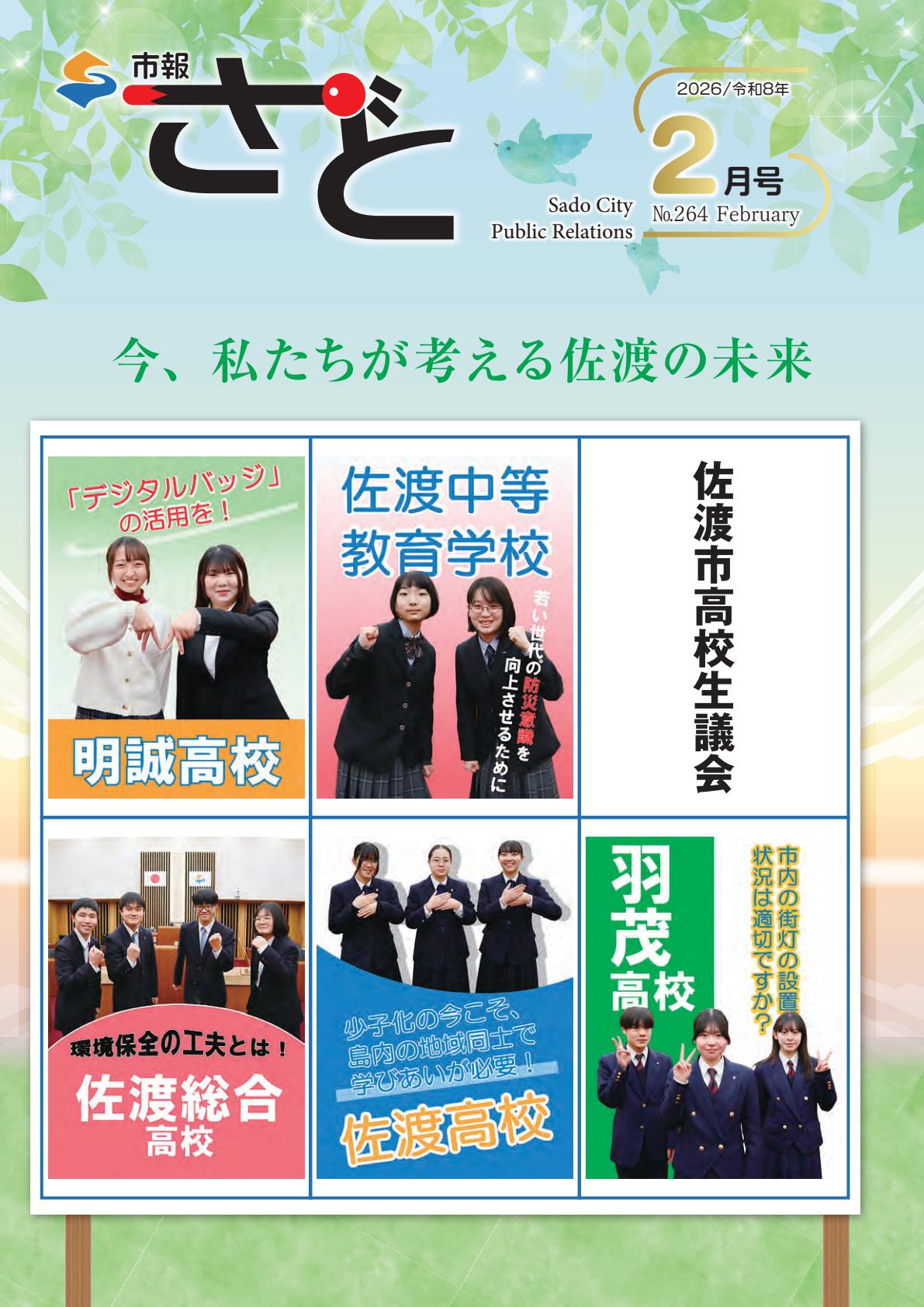 市報
さど
Sado City
Public Relations

2026/令和8年
2月号
№264 February

今、私たちが考える佐渡の未来

「デジタルバッジ」の活用を！
明誠高校

佐渡中等教育学校
若い世代の防災意識を向上させるために

佐渡市高校生議会

環境保全の工夫とは！
佐渡総合高校

少子化の今こそ、島内の地域同士で学びあいが必要！
佐渡高校

羽茂高校
市内の街灯の設置状況は適切ですか？